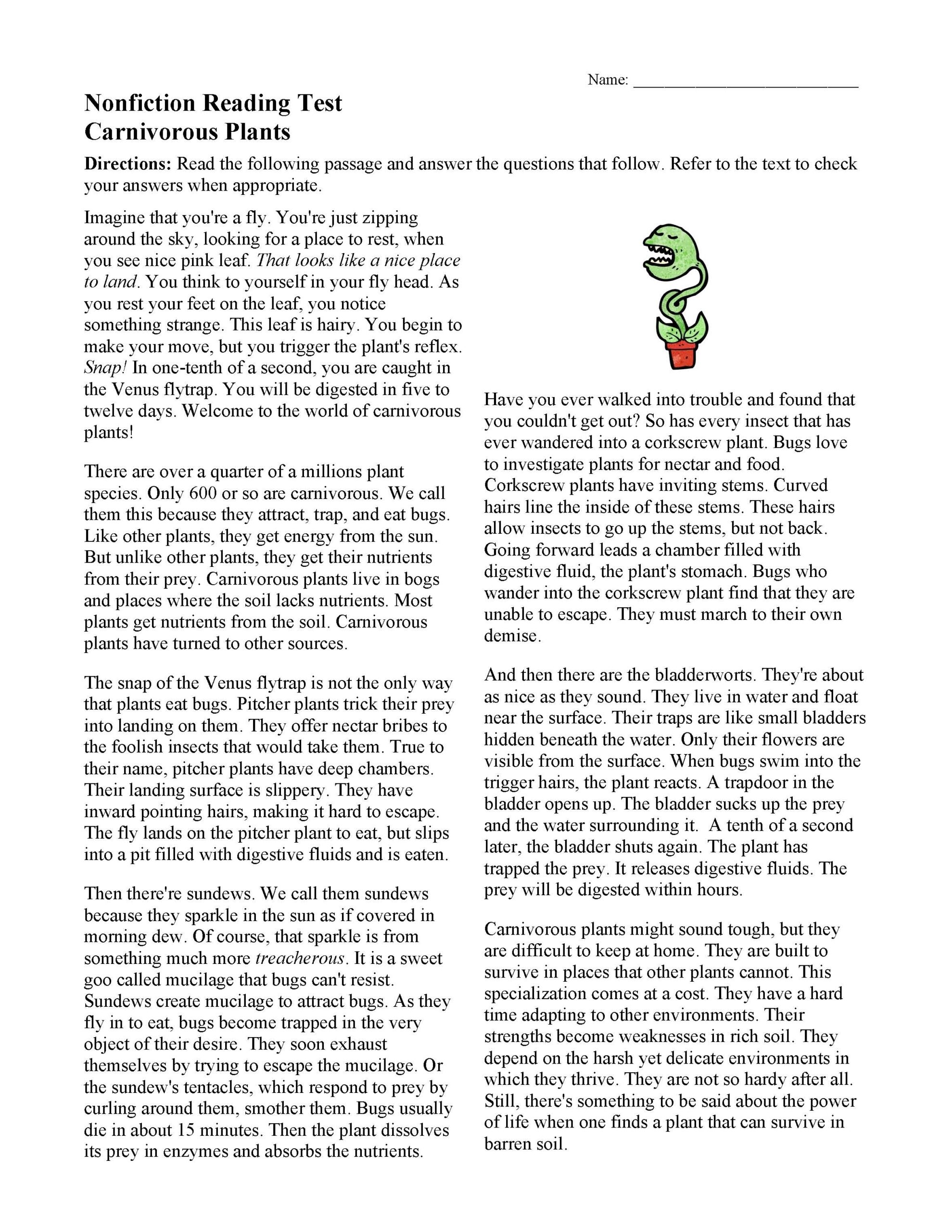 Name: ___________________________

Nonfiction Reading Test
Carnivorous Plants

Directions: Read the following passage and answer the questions that follow. Refer to the text to check your answers when appropriate.

Imagine that you're a fly. You're just zipping around the sky, looking for a place to rest, when you see nice pink leaf. That looks like a nice place to land. You think to yourself in your fly head. As you rest your feet on the leaf, you notice something strange. This leaf is hairy. You begin to make your move, but you trigger the plant's reflex. Snap! In one-tenth of a second, you are caught in the Venus flytrap. You will be digested in five to twelve days. Welcome to the world of carnivorous plants!

There are over a quarter of a millions plant species. Only 600 or so are carnivorous. We call them this because they attract, trap, and eat bugs. Like other plants, they get energy from the sun. But unlike other plants, they get their nutrients from their prey. Carnivorous plants live in bogs and places where the soil lacks nutrients. Most plants get nutrients from the soil. Carnivorous plants have turned to other sources.

The snap of the Venus flytrap is not the only way that plants eat bugs. Pitcher plants trick their prey into landing on them. They offer nectar bribes to the foolish insects that would take them. True to their name, pitcher plants have deep chambers. Their landing surface is slippery. They have inward pointing hairs, making it hard to escape. The fly lands on the pitcher plant to eat, but slips into a pit filled with digestive fluids and is eaten.

Then there're sundews. We call them sundews because they sparkle in the sun as if covered in morning dew. Of course, that sparkle is from something much more treacherous. It is a sweet goo called mucilage that bugs can't resist. Sundews create mucilage to attract bugs. As they fly in to eat, bugs become trapped in the very object of their desire. They soon exhaust themselves by trying to escape the mucilage. Or the sundew's tentacles, which respond to prey by curling around them, smother them. Bugs usually die in about 15 minutes. Then the plant dissolves its prey in enzymes and absorbs the nutrients.

Have you ever walked into trouble and found that you couldn't get out? So has every insect that has ever wandered into a corkscrew plant. Bugs love to investigate plants for nectar and food. Corkscrew plants have inviting stems. Curved hairs line the inside of these stems. These hairs allow insects to go up the stems, but not back. Going forward leads a chamber filled with digestive fluid, the plant's stomach. Bugs who wander into the corkscrew plant find that they are unable to escape. They must march to their own demise.

And then there are the bladderworts. They're about as nice as they sound. They live in water and float near the surface. Their traps are like small bladders hidden beneath the water. Only their flowers are visible from the surface. When bugs swim into the trigger hairs, the plant reacts. A trapdoor in the bladder opens up. The bladder sucks up the prey and the water surrounding it. A tenth of a second later, the bladder shuts again. The plant has trapped the prey. It releases digestive fluids. The prey will be digested within hours.

Carnivorous plants might sound tough, but they are difficult to keep at home. They are built to survive in places that other plants cannot. This specialization comes at a cost. They have a hard time adapting to other environments. Their strengths become weaknesses in rich soil. They depend on the harsh yet delicate environments in which they thrive. They are not so hardy after all. Still, there's something to be said about the power of life when one finds a plant that can survive in barren soil.